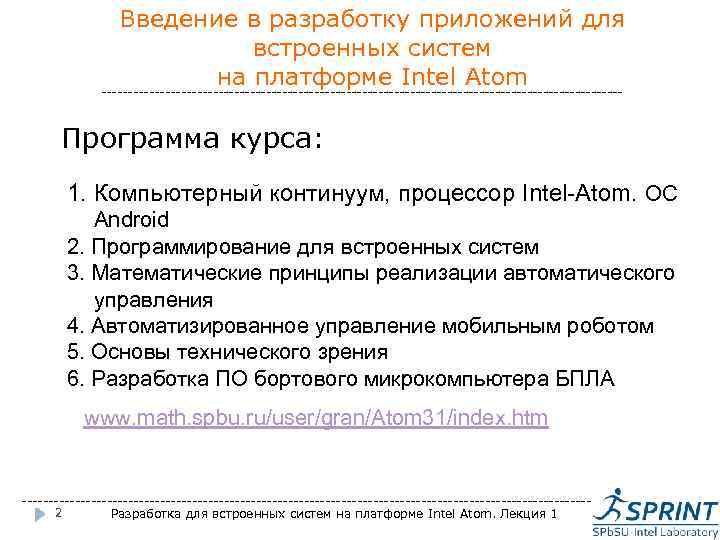 Введение в разработку приложений для встроенных систем на платформе Intel Atom

Программа курса:

1. Компьютерный континуум, процессор Intel-Atom. ОС Android
2. Программирование для встроенных систем
3. Математические принципы реализации автоматического управления
4. Автоматизированное управление мобильным роботом
5. Основы технического зрения
6. Разработка ПО бортового микрокомпьютера БПЛА

www.math.spbu.ru/user/gran/Atom31/index.htm

2 Разработка для встроенных систем на платформе Intel Atom. Лекция 1

SPRINT
SPbSU-Intel Laboratory